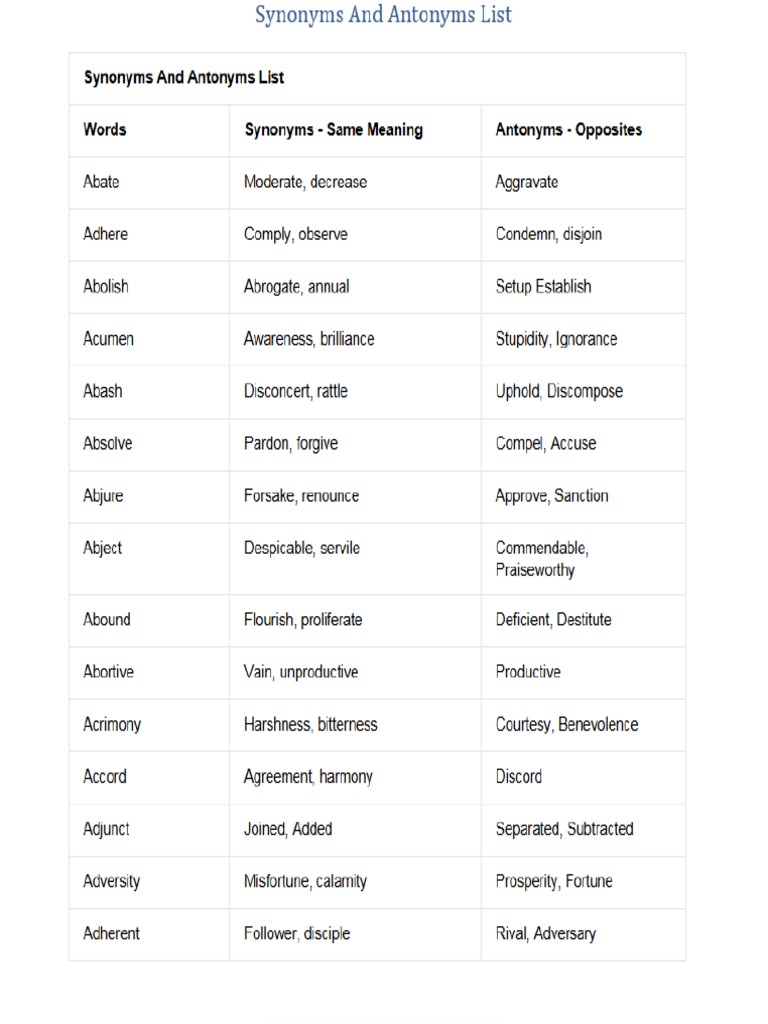 Synonyms And Antonyms List

| Synonyms And Antonyms List | | |
|---|---|---|
| Words | Synonyms - Same Meaning | Antonyms - Opposites |
| Abate | Moderate, decrease | Aggravate |
| Adhere | Comply, observe | Condemn, disjoin |
| Abolish | Abrogate, annual | Setup Establish |
| Acumen | Awareness, brilliance | Stupidity, Ignorance |
| Abash | Disconcert, rattle | Uphold, Discompose |
| Absolve | Pardon, forgive | Compel, Accuse |
| Abjure | Forsake, renounce | Approve, Sanction |
| Abject | Despicable, servile | Commendable, Praiseworthy |
| Abound | Flourish, proliferate | Deficient, Destitute |
| Abortive | Vain, unproductive | Productive |
| Acrimony | Harshness, bitterness | Courtesy, Benevolence |
| Accord | Agreement, harmony | Discord |
| Adjunct | Joined, Added | Separated, Subtracted |
| Adversity | Misfortune, calamity | Prosperity, Fortune |
| Adherent | Follower, disciple | Rival, Adversary |